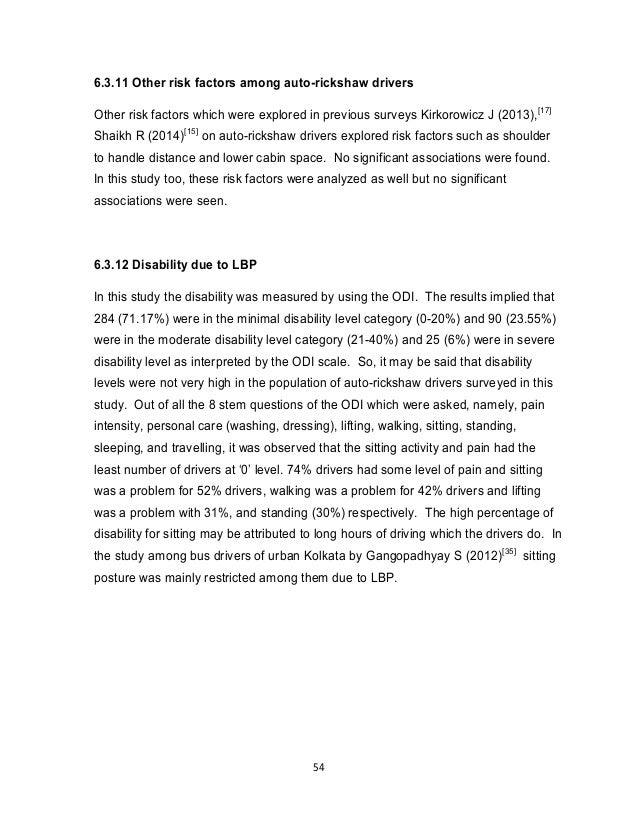 **6.3.11 Other risk factors among auto-rickshaw drivers**

Other risk factors which were explored in previous surveys Kirkorowicz J (2013),$^{[17]}$ Shaikh R (2014)$^{[15]}$ on auto-rickshaw drivers explored risk factors such as shoulder to handle distance and lower cabin space. No significant associations were found. In this study too, these risk factors were analyzed as well but no significant associations were seen.

**6.3.12 Disability due to LBP**

In this study the disability was measured by using the ODI. The results implied that 284 (71.17%) were in the minimal disability level category (0-20%) and 90 (23.55%) were in the moderate disability level category (21-40%) and 25 (6%) were in severe disability level as interpreted by the ODI scale. So, it may be said that disability levels were not very high in the population of auto-rickshaw drivers surveyed in this study. Out of all the 8 stem questions of the ODI which were asked, namely, pain intensity, personal care (washing, dressing), lifting, walking, sitting, standing, sleeping, and travelling, it was observed that the sitting activity and pain had the least number of drivers at '0' level. 74% drivers had some level of pain and sitting was a problem for 52% drivers, walking was a problem for 42% drivers and lifting was a problem with 31%, and standing (30%) respectively. The high percentage of disability for sitting may be attributed to long hours of driving which the drivers do. In the study among bus drivers of urban Kolkata by Gangopadhyay S (2012)$^{[35]}$ sitting posture was mainly restricted among them due to LBP.

54